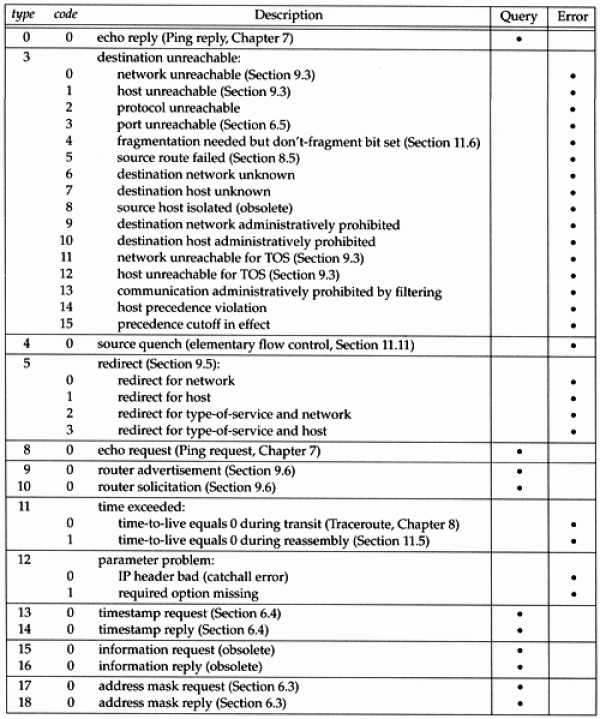 | type | code | Description | Query | Error |
|---|---|---|---|---|
| 0 | 0 | echo reply (Ping reply, Chapter 7) | • | |
| 3 | | destination unreachable: | | |
| | 0 | network unreachable (Section 9.3) | | • |
| | 1 | host unreachable (Section 9.3) | | • |
| | 2 | protocol unreachable | | • |
| | 3 | port unreachable (Section 6.5) | | • |
| | 4 | fragmentation needed but don't-fragment bit set (Section 11.6) | | • |
| | 5 | source route failed (Section 8.5) | | • |
| | 6 | destination network unknown | | • |
| | 7 | destination host unknown | | • |
| | 8 | source host isolated (obsolete) | | • |
| | 9 | destination network administratively prohibited | | • |
| | 10 | destination host administratively prohibited | | • |
| | 11 | network unreachable for TOS (Section 9.3) | | • |
| | 12 | host unreachable for TOS (Section 9.3) | | • |
| | 13 | communication administratively prohibited by filtering | | • |
| | 14 | host precedence violation | | • |
| | 15 | precedence cutoff in effect | | • |
| 4 | 0 | source quench (elementary flow control, Section 11.11) | | • |
| 5 | | redirect (Section 9.5): | | |
| | 0 | redirect for network | | • |
| | 1 | redirect for host | | • |
| | 2 | redirect for type-of-service and network | | • |
| | 3 | redirect for type-of-service and host | | • |
| 8 | 0 | echo request (Ping request, Chapter 7) | • | |
| 9 | 0 | router advertisement (Section 9.6) | • | |
| 10 | 0 | router solicitation (Section 9.6) | • | |
| 11 | | time exceeded: | | |
| | 0 | time-to-live equals 0 during transit (Traceroute, Chapter 8) | | • |
| | 1 | time-to-live equals 0 during reassembly (Section 11.5) | | • |
| 12 | | parameter problem: | | |
| | 0 | IP header bad (catchall error) | | • |
| | 1 | required option missing | | • |
| 13 | 0 | timestamp request (Section 6.4) | • | |
| 14 | 0 | timestamp reply (Section 6.4) | • | |
| 15 | 0 | information request (obsolete) | • | |
| 16 | 0 | information reply (obsolete) | • | |
| 17 | 0 | address mask request (Section 6.3) | • | |
| 18 | 0 | address mask reply (Section 6.3) | • | |